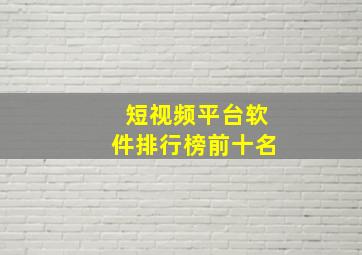 短视频平台软件排行榜前十名